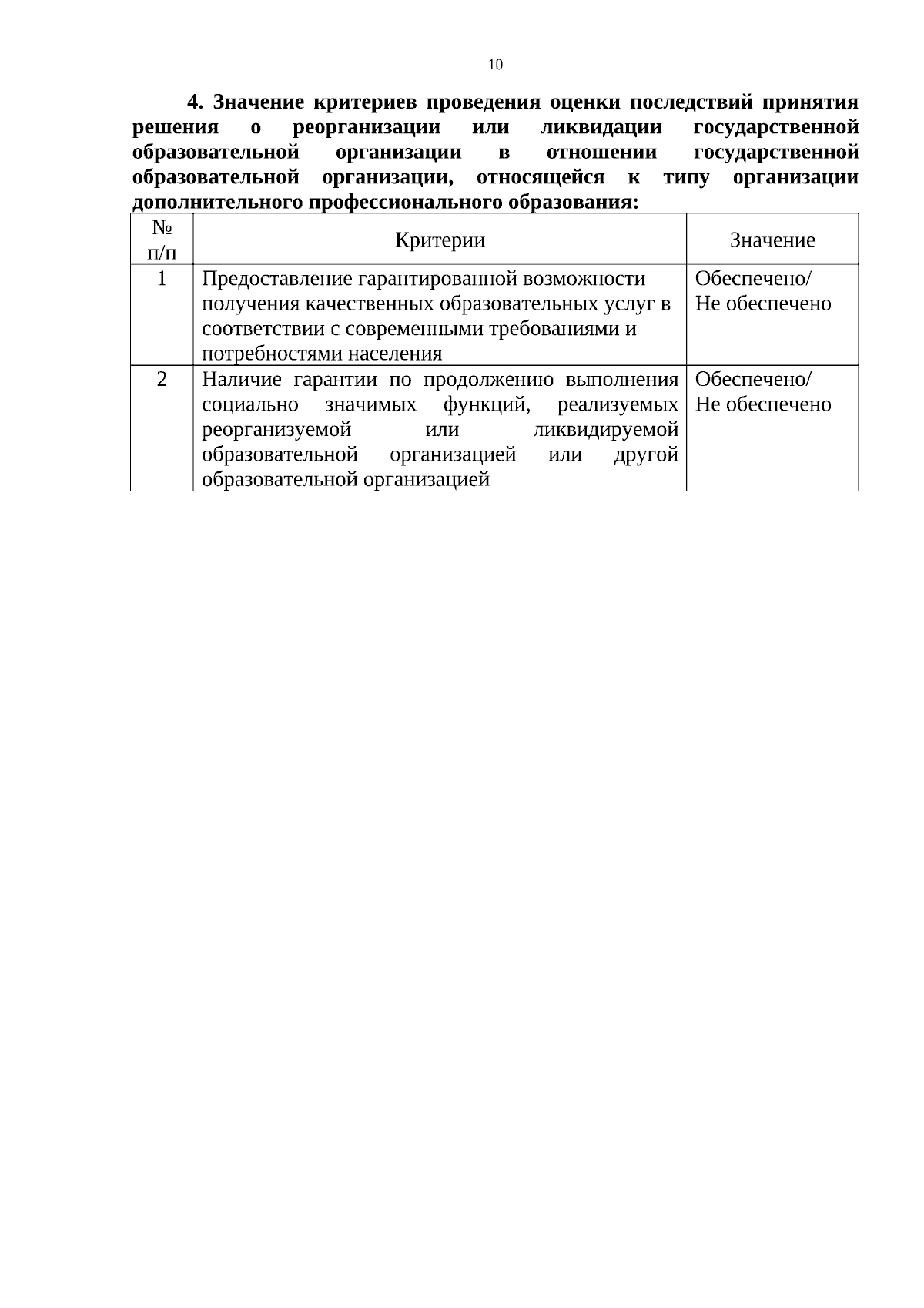 10

4. Значение критериев проведения оценки последствий принятия решения о реорганизации или ликвидации государственной образовательной организации в отношении государственной образовательной организации, относящейся к типу организации дополнительного профессионального образования:

| № п/п | Критерии | Значение |
|---|---|---|
| 1 | Предоставление гарантированной возможности получения качественных образовательных услуг в соответствии с современными требованиями и потребностями населения | Обеспечено/ Не обеспечено |
| 2 | Наличие гарантии по продолжению выполнения социально значимых функций, реализуемых реорганизуемой или ликвидируемой образовательной организацией или другой образовательной организацией | Обеспечено/ Не обеспечено |